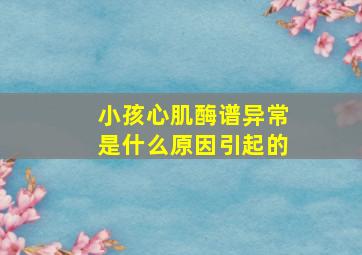 小孩心肌酶谱异常
是什么原因引起的